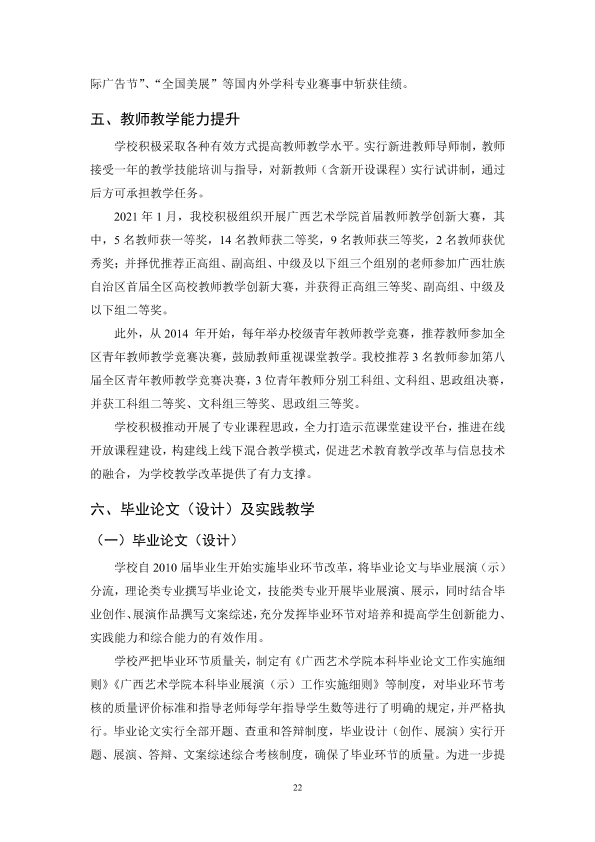 际广告节”、“全国美展”等国内外学科专业赛事中斩获佳绩。

五、教师教学能力提升

学校积极采取各种有效方式提高教师教学水平。实行新进教师导师制，教师接受一年的教学技能培训与指导，对新教师（含新开设课程）实行试讲制，通过后方可承担教学任务。

2021年1月，我校积极组织开展广西艺术学院首届教师教学创新大赛，其中，5名教师获一等奖，14名教师获二等奖，9名教师获三等奖，2名教师获优秀奖；并择优推荐正高组、副高组、中级及以下组三个组别的老师参加广西壮族自治区首届全区高校教师教学创新大赛，并获得正高组三等奖、副高组、中级及以下组二等奖。

此外，从2014年开始，每年举办校级青年教师教学竞赛，推荐教师参加全区青年教师教学竞赛决赛，鼓励教师重视课堂教学。我校推荐3名教师参加第八届全区青年教师教学竞赛决赛，3位青年教师分别工科组、文科组、思政组决赛，并获工科组二等奖、文科组三等奖、思政组三等奖。

学校积极推动开展了专业课程思政，全力打造示范课堂建设平台，推进在线开放课程建设，构建线上线下混合教学模式，促进艺术教育教学改革与信息技术的融合，为学校教学改革提供了有力支撑。

六、毕业论文（设计）及实践教学

（一）毕业论文（设计）

学校自2010届毕业生开始实施毕业环节改革，将毕业论文与毕业展演（示）分流，理论类专业撰写毕业论文，技能类专业开展毕业展演、展示，同时结合毕业创作、展演作品撰写文案综述，充分发挥毕业环节对培养和提高学生创新能力、实践能力和综合能力的有效作用。

学校严把毕业环节质量关，制定有《广西艺术学院本科毕业论文工作实施细则》《广西艺术学院本科毕业展演（示）工作实施细则》等制度，对毕业环节考核的质量评价标准和指导老师每学年指导学生数等进行了明确的规定，并严格执行。毕业论文实行全部开题、查重和答辩制度，毕业设计（创作、展演）实行开题、展演、答辩、文案综述综合考核制度，确保了毕业环节的质量。为进一步提

22